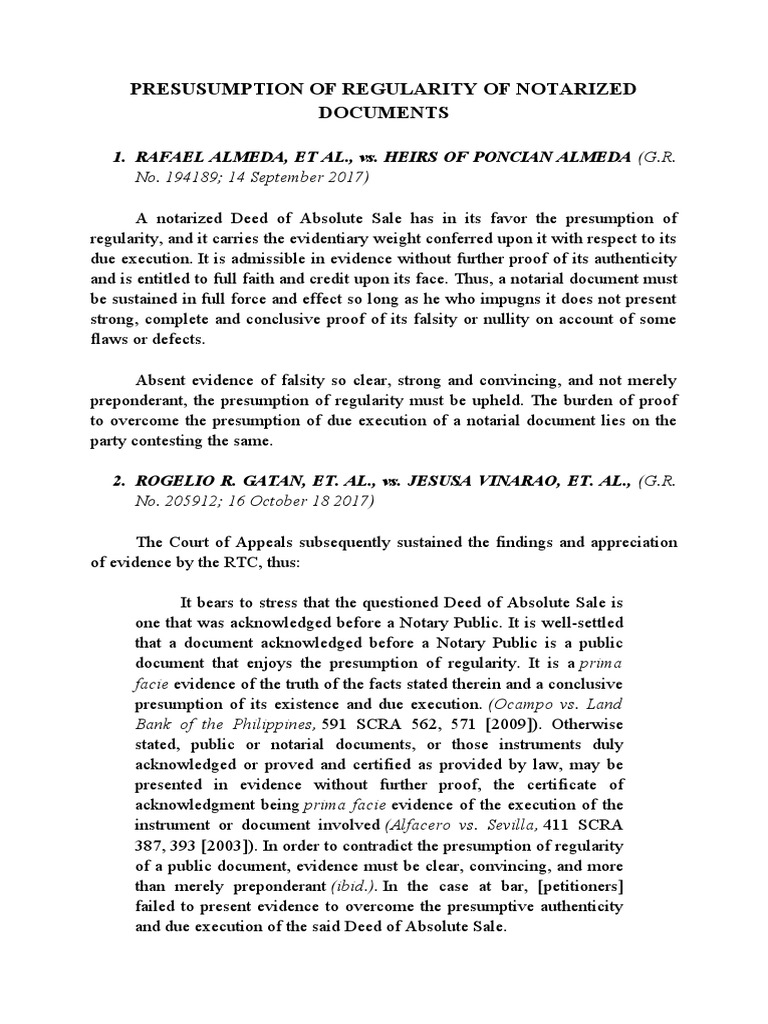 PRESUSUMPTION OF REGULARITY OF NOTARIZED DOCUMENTS

1. RAFAEL ALMEDA, ET AL., vs. HEIRS OF PONCIAN ALMEDA (G.R. No. 194189; 14 September 2017)

A notarized Deed of Absolute Sale has in its favor the presumption of regularity, and it carries the evidentiary weight conferred upon it with respect to its due execution. It is admissible in evidence without further proof of its authenticity and is entitled to full faith and credit upon its face. Thus, a notarial document must be sustained in full force and effect so long as he who impugns it does not present strong, complete and conclusive proof of its falsity or nullity on account of some flaws or defects.

Absent evidence of falsity so clear, strong and convincing, and not merely preponderant, the presumption of regularity must be upheld. The burden of proof to overcome the presumption of due execution of a notarial document lies on the party contesting the same.

2. ROGELIO R. GATAN, ET. AL., vs. JESUSA VINARAO, ET. AL., (G.R. No. 205912; 16 October 18 2017)

The Court of Appeals subsequently sustained the findings and appreciation of evidence by the RTC, thus:

It bears to stress that the questioned Deed of Absolute Sale is one that was acknowledged before a Notary Public. It is well-settled that a document acknowledged before a Notary Public is a public document that enjoys the presumption of regularity. It is a prima facie evidence of the truth of the facts stated therein and a conclusive presumption of its existence and due execution. (Ocampo vs. Land Bank of the Philippines, 591 SCRA 562, 571 [2009]). Otherwise stated, public or notarial documents, or those instruments duly acknowledged or proved and certified as provided by law, may be presented in evidence without further proof, the certificate of acknowledgment being prima facie evidence of the execution of the instrument or document involved (Alfacero vs. Sevilla, 411 SCRA 387, 393 [2003]). In order to contradict the presumption of regularity of a public document, evidence must be clear, convincing, and more than merely preponderant (ibid.). In the case at bar, [petitioners] failed to present evidence to overcome the presumptive authenticity and due execution of the said Deed of Absolute Sale.